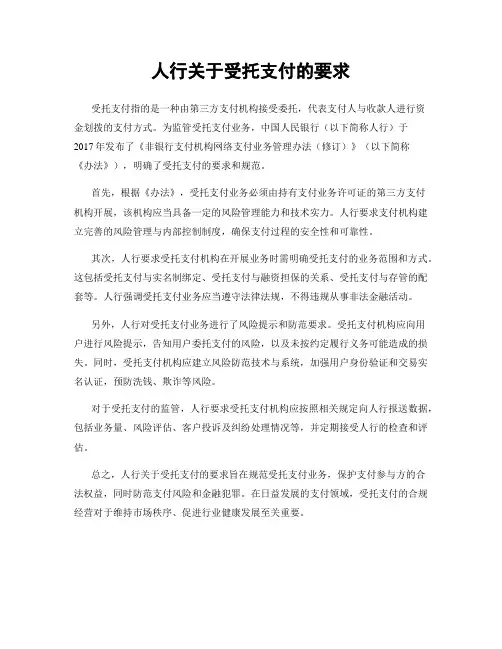 人行关于受托支付的要求

受托支付指的是一种由第三方支付机构接受委托，代表支付人与收款人进行资金划拨的支付方式。为监管受托支付业务，中国人民银行（以下简称人行）于2017年发布了《非银行支付机构网络支付业务管理办法（修订）》（以下简称《办法》），明确了受托支付的要求和规范。

首先，根据《办法》，受托支付业务必须由持有支付业务许可证的第三方支付机构开展，该机构应当具备一定的风险管理能力和技术实力。人行要求支付机构建立完善的风险管理与内部控制制度，确保支付过程的安全性和可靠性。

其次，人行要求受托支付机构在开展业务时需明确受托支付的业务范围和方式。这包括受托支付与实名制绑定、受托支付与融资担保的关系、受托支付与存管的配套等。人行强调受托支付业务应当遵守法律法规，不得违规从事非法金融活动。

另外，人行对受托支付业务进行了风险提示和防范要求。受托支付机构应向用户进行风险提示，告知用户委托支付的风险，以及未按约定履行义务可能造成的损失。同时，受托支付机构应建立风险防范技术与系统，加强用户身份验证和交易实名认证，预防洗钱、欺诈等风险。

对于受托支付的监管，人行要求受托支付机构应按照相关规定向人行报送数据，包括业务量、风险评估、客户投诉及纠纷处理情况等，并定期接受人行的检查和评估。

总之，人行关于受托支付的要求旨在规范受托支付业务，保护支付参与方的合法权益，同时防范支付风险和金融犯罪。在日益发展的支付领域，受托支付的合规经营对于维持市场秩序、促进行业健康发展至关重要。